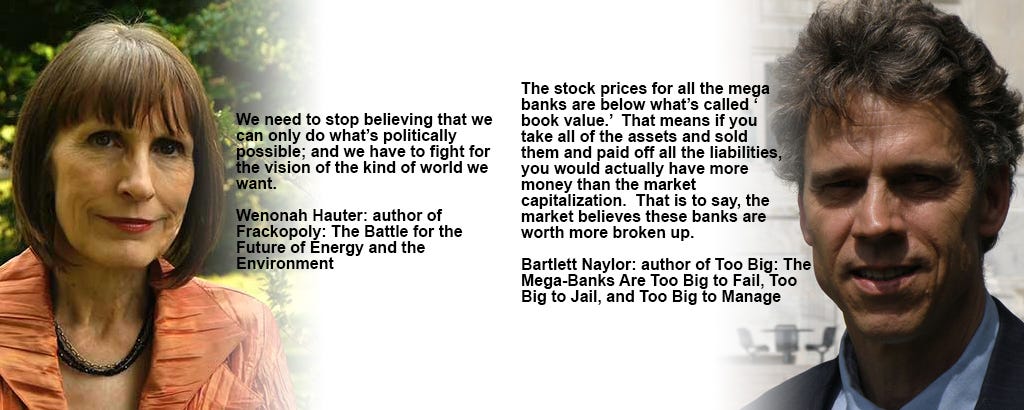 We need to stop believing that we can only do what's politically possible; and we have to fight for the vision of the kind of world we want.

Wenonah Hauter: author of Frackopoly: The Battle for the Future of Energy and the Environment

The stock prices for all the mega banks are below what's called ' book value.' That means if you take all of the assets and sold them and paid off all the liabilities, you would actually have more money than the market capitalization. That is to say, the market believes these banks are worth more broken up.

Bartlett Naylor: author of Too Big: The Mega-Banks Are Too Big to Fail, Too Big to Jail, and Too Big to Manage